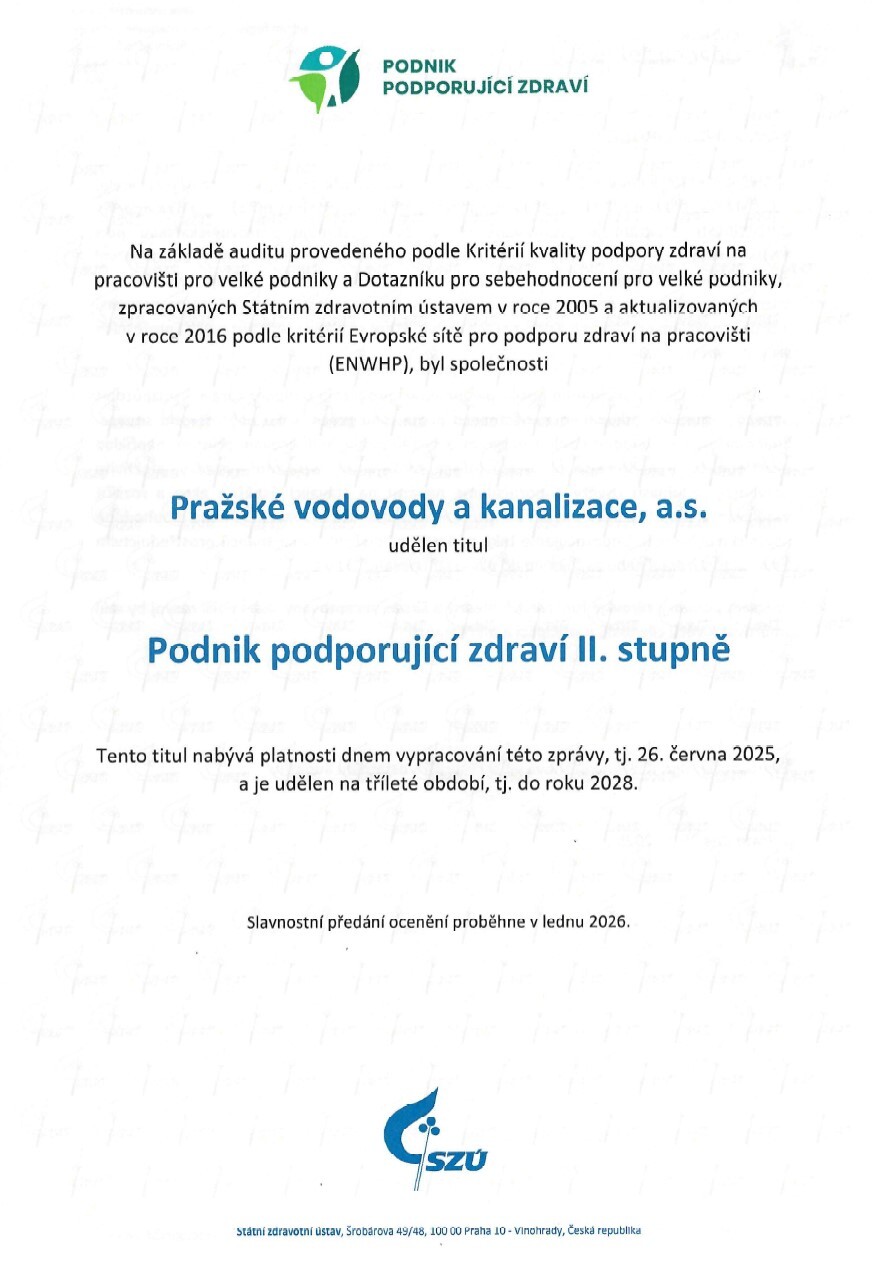 PODNIK
PODPORUJÍCÍ ZDRAVÍ

Na základě auditu provedeného podle Kritérií kvality podpory zdraví na pracovišti pro velké podniky a Dotazníku pro sebehodnocení pro velké podniky, zpracovaných Státním zdravotním ústavem v roce 2005 a aktualizovaných v roce 2016 podle kritérií Evropské sítě pro podporu zdraví na pracovišti (ENWHP), byl společnosti

Pražské vodovody a kanalizace, a.s.

udělen titul

Podnik podporující zdraví II. stupně

Tento titul nabývá platnosti dnem vypracování této zprávy, tj. 26. června 2025, a je udělen na tříleté období, tj. do roku 2028.

Slavnostní předání ocenění proběhne v lednu 2026.

SZÚ

Státní zdravotní ústav, Šrobárova 49/48, 100 00 Praha 10 - Vinohrady, Česká republika